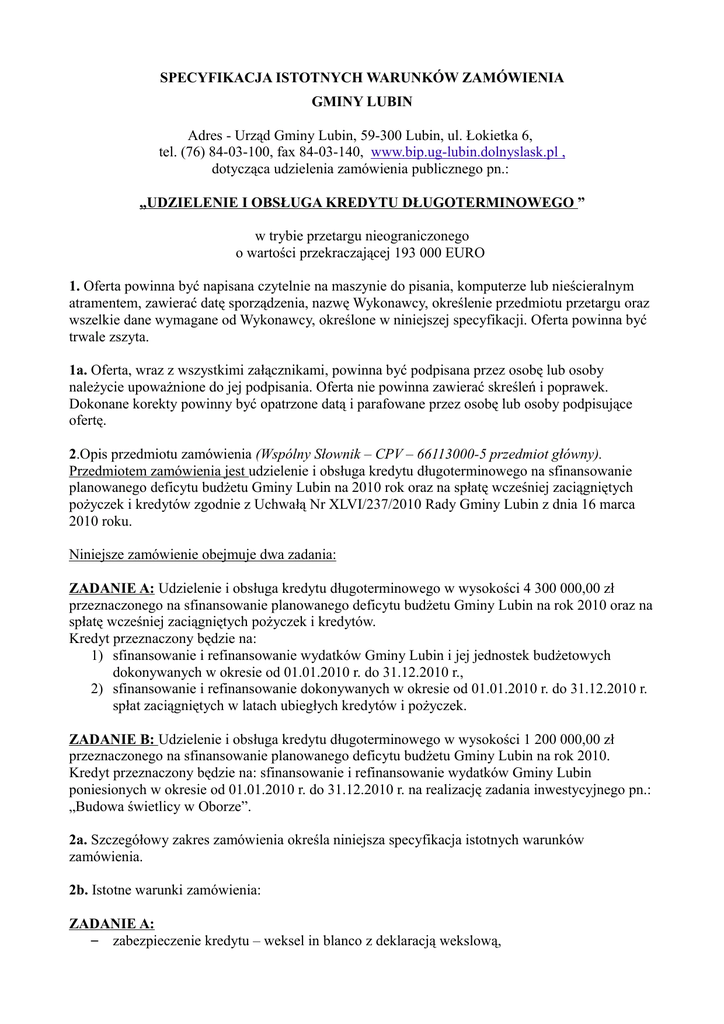 SPECYFIKACJA ISTOTNYCH WARUNKÓW ZAMÓWIENIA
GMINY LUBIN

Adres - Urząd Gminy Lubin, 59-300 Lubin, ul. Łokietka 6,
tel. (76) 84-03-100, fax 84-03-140, www.bip.ug-lubin.dolnyslask.pl ,
dotycząca udzielenia zamówienia publicznego pn.:

„UDZIELENIE I OBSŁUGA KREDYTU DŁUGOTERMINOWEGO ”

w trybie przetargu nieograniczonego
o wartości przekraczającej 193 000 EURO

1. Oferta powinna być napisana czytelnie na maszynie do pisania, komputerze lub nieścieralnym atramentem, zawierać datę sporządzenia, nazwę Wykonawcy, określenie przedmiotu przetargu oraz wszelkie dane wymagane od Wykonawcy, określone w niniejszej specyfikacji. Oferta powinna być trwale zszyta.

1a. Oferta, wraz z wszystkimi załącznikami, powinna być podpisana przez osobę lub osoby należycie upoważnione do jej podpisania. Oferta nie powinna zawierać skreśleń i poprawek. Dokonane korekty powinny być opatrzone datą i parafowane przez osobę lub osoby podpisujące ofertę.

2.Opis przedmiotu zamówienia (Wspólny Słownik – CPV – 66113000-5 przedmiot główny). Przedmiotem zamówienia jest udzielenie i obsługa kredytu długoterminowego na sfinansowanie planowanego deficytu budżetu Gminy Lubin na 2010 rok oraz na spłatę wcześniej zaciągniętych pożyczek i kredytów zgodnie z Uchwałą Nr XLVI/237/2010 Rady Gminy Lubin z dnia 16 marca 2010 roku.

Niniejsze zamówienie obejmuje dwa zadania:

ZADANIE A: Udzielenie i obsługa kredytu długoterminowego w wysokości 4 300 000,00 zł przeznaczonego na sfinansowanie planowanego deficytu budżetu Gminy Lubin na rok 2010 oraz na spłatę wcześniej zaciągniętych pożyczek i kredytów.
Kredyt przeznaczony będzie na:
1) sfinansowanie i refinansowanie wydatków Gminy Lubin i jej jednostek budżetowych dokonywanych w okresie od 01.01.2010 r. do 31.12.2010 r.,
2) sfinansowanie i refinansowanie dokonywanych w okresie od 01.01.2010 r. do 31.12.2010 r. spłat zaciągniętych w latach ubiegłych kredytów i pożyczek.

ZADANIE B: Udzielenie i obsługa kredytu długoterminowego w wysokości 1 200 000,00 zł przeznaczonego na sfinansowanie planowanego deficytu budżetu Gminy Lubin na rok 2010.
Kredyt przeznaczony będzie na: sfinansowanie i refinansowanie wydatków Gminy Lubin poniesionych w okresie od 01.01.2010 r. do 31.12.2010 r. na realizację zadania inwestycyjnego pn.: „Budowa świetlicy w Oborze”.

2a. Szczegółowy zakres zamówienia określa niniejsza specyfikacja istotnych warunków zamówienia.

2b. Istotne warunki zamówienia:

ZADANIE A:
– zabezpieczenie kredytu – weksel in blanco z deklaracją wekslową,